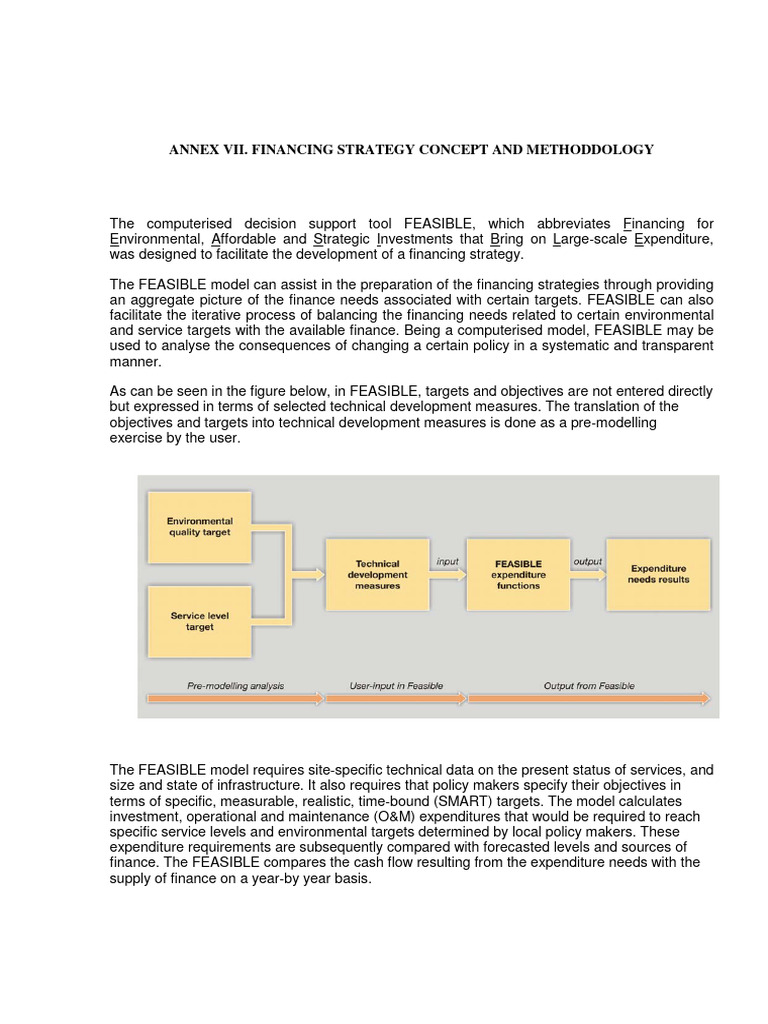 ANNEX VII. FINANCING STRATEGY CONCEPT AND METHODDOLOGY

The computerised decision support tool FEASIBLE, which abbreviates Financing for Environmental, Affordable and Strategic Investments that Bring on Large-scale Expenditure, was designed to facilitate the development of a financing strategy.

The FEASIBLE model can assist in the preparation of the financing strategies through providing an aggregate picture of the finance needs associated with certain targets. FEASIBLE can also facilitate the iterative process of balancing the financing needs related to certain environmental and service targets with the available finance. Being a computerised model, FEASIBLE may be used to analyse the consequences of changing a certain policy in a systematic and transparent manner.

As can be seen in the figure below, in FEASIBLE, targets and objectives are not entered directly but expressed in terms of selected technical development measures. The translation of the objectives and targets into technical development measures is done as a pre-modelling exercise by the user.

Environmental quality target

Service level target

Technical development measures

input

FEASIBLE expenditure functions

output

Expenditure needs results

Pre-modelling analysis

User-input in Feasible

Output from Feasible

The FEASIBLE model requires site-specific technical data on the present status of services, and size and state of infrastructure. It also requires that policy makers specify their objectives in terms of specific, measurable, realistic, time-bound (SMART) targets. The model calculates investment, operational and maintenance (O&M) expenditures that would be required to reach specific service levels and environmental targets determined by local policy makers. These expenditure requirements are subsequently compared with forecasted levels and sources of finance. The FEASIBLE compares the cash flow resulting from the expenditure needs with the supply of finance on a year-by year basis.